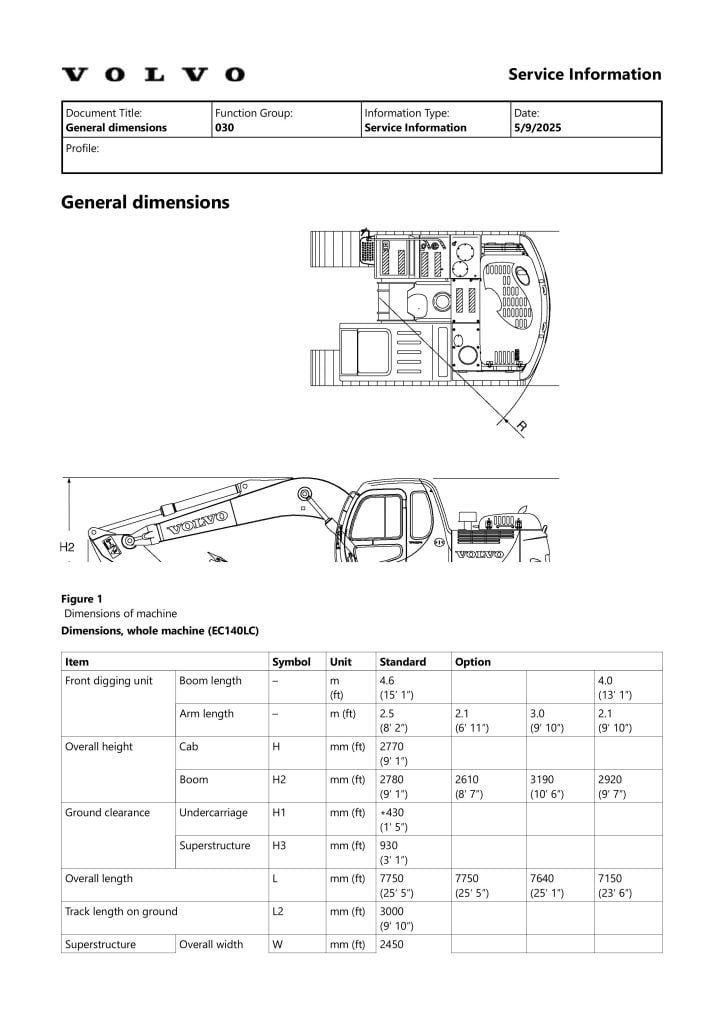 VOLVO

Service Information

| Document Title: General dimensions | Function Group: 030 | Information Type: Service Information | Date: 5/9/2025 |
|---|---|---|---|
| Profile: | | | |

General dimensions

R

H2

VOLVO

VOLVO

Figure 1
Dimensions of machine

Dimensions, whole machine (EC140LC)

| Item | | Symbol | Unit | Standard | Option | | |
|---|---|---|---|---|---|---|---|
| Front digging unit | Boom length | – | m (ft) | 4.6 (15' 1") | | | 4.0 (13' 1") |
| | Arm length | – | m (ft) | 2.5 (8' 2") | 2.1 (6' 11") | 3.0 (9' 10") | 2.1 (9' 10") |
| Overall height | Cab | H | mm (ft) | 2770 (9' 1") | | | |
| | Boom | H2 | mm (ft) | 2780 (9' 1") | 2610 (8' 7") | 3190 (10' 6") | 2920 (9' 7") |
| Ground clearance | Undercarriage | H1 | mm (ft) | +430 (1' 5") | | | |
| | Superstructure | H3 | mm (ft) | 930 (3' 1") | | | |
| Overall length | | L | mm (ft) | 7750 (25' 5") | 7750 (25' 5") | 7640 (25' 1") | 7150 (23' 6") |
| Track length on ground | | L2 | mm (ft) | 3000 (9' 10") | | | |
| Superstructure | Overall width | W | mm (ft) | 2450 | | | |